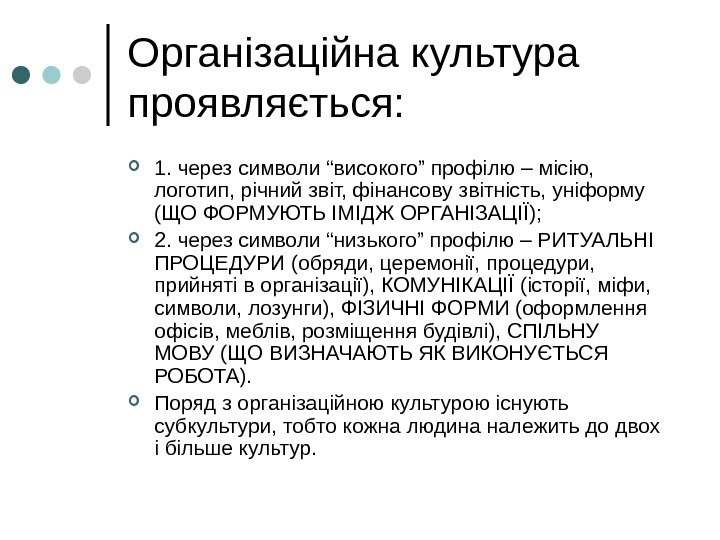 Організаційна культура проявляється:

1. через символи “високого” профілю – місію, логотип, річний звіт, фінансову звітність, уніформу (ЩО ФОРМУЮТЬ ІМІДЖ ОРГАНІЗАЦІЇ);

2. через символи “низького” профілю – РИТУАЛЬНІ ПРОЦЕДУРИ (обряди, церемонії, процедури, прийняті в організації), КОМУНІКАЦІЇ (історії, міфи, символи, лозунги), ФІЗИЧНІ ФОРМИ (оформлення офісів, меблів, розміщення будівлі), СПІЛЬНУ МОВУ (ЩО ВИЗНАЧАЮТЬ ЯК ВИКОНУЄТЬСЯ РОБОТА).

Поряд з організаційною культурою існують субкультури, тобто кожна людина належить до двох і більше культур.